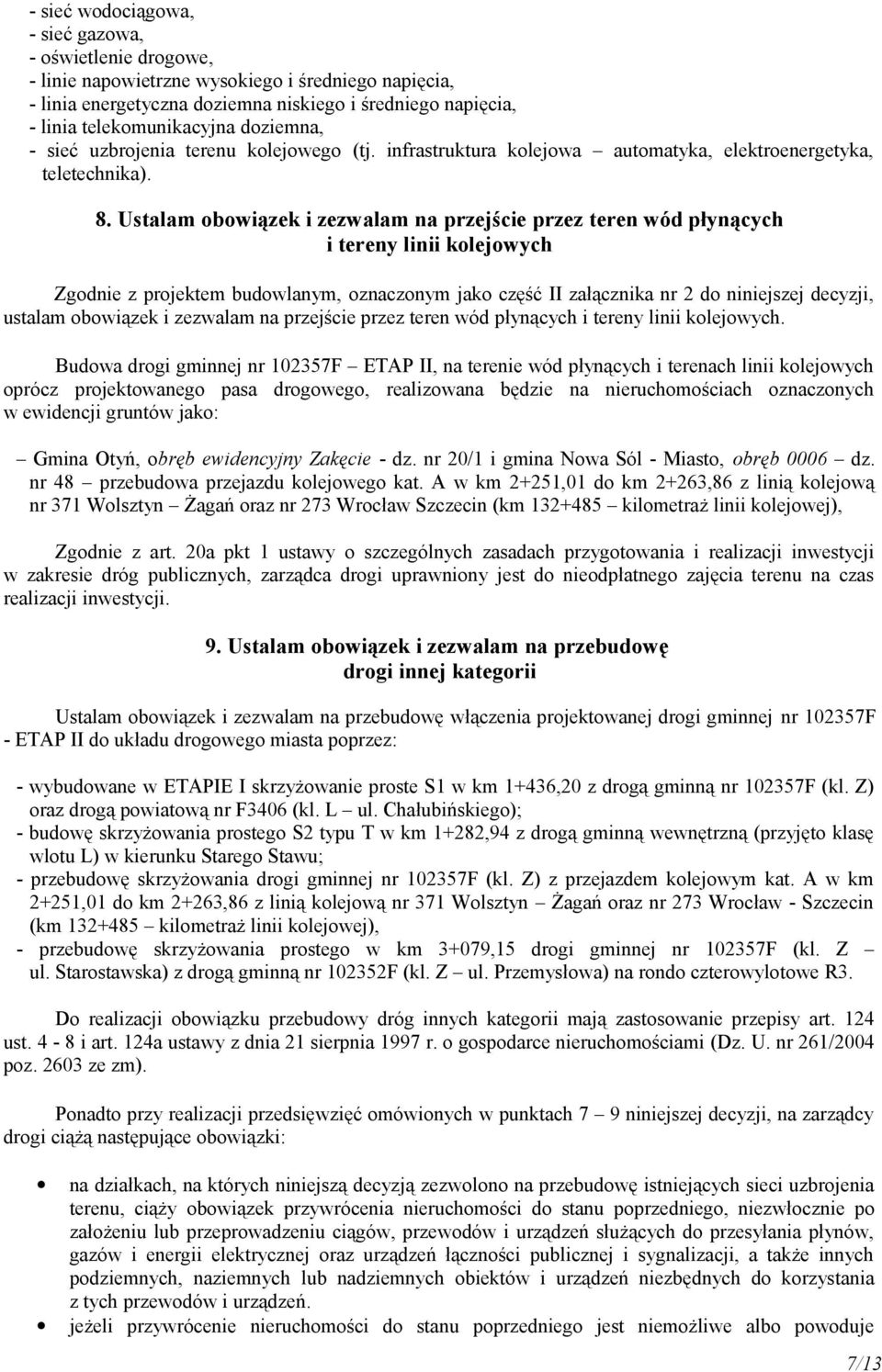 - sieć wodociągowa,
- sieć gazowa,
- oświetlenie drogowe,
- linie napowietrzne wysokiego i średniego napięcia,
- linia energetyczna doziemna niskiego i średniego napięcia,
- linia telekomunikacyjna doziemna,
- sieć uzbrojenia terenu kolejowego (tj. infrastruktura kolejowa – automatyka, elektroenergetyka, teletechnika).

8. Ustalam obowiązek i zezwalam na przejście przez teren wód płynących i tereny linii kolejowych

Zgodnie z projektem budowlanym, oznaczonym jako część II załącznika nr 2 do niniejszej decyzji, ustalam obowiązek i zezwalam na przejście przez teren wód płynących i tereny linii kolejowych.

Budowa drogi gminnej nr 102357F – ETAP II, na terenie wód płynących i terenach linii kolejowych oprócz projektowanego pasa drogowego, realizowana będzie na nieruchomościach oznaczonych w ewidencji gruntów jako:

– Gmina Otyń, obręb ewidencyjny Zakęcie - dz. nr 20/1 i gmina Nowa Sól - Miasto, obręb 0006 – dz. nr 48 – przebudowa przejazdu kolejowego kat. A w km 2+251,01 do km 2+263,86 z linią kolejową nr 371 Wolsztyn – Żagań oraz nr 273 Wrocław Szczecin (km 132+485 – kilometraż linii kolejowej),

Zgodnie z art. 20a pkt 1 ustawy o szczególnych zasadach przygotowania i realizacji inwestycji w zakresie dróg publicznych, zarządca drogi uprawniony jest do nieodpłatnego zajęcia terenu na czas realizacji inwestycji.

9. Ustalam obowiązek i zezwalam na przebudowę drogi innej kategorii

Ustalam obowiązek i zezwalam na przebudowę włączenia projektowanej drogi gminnej nr 102357F - ETAP II do układu drogowego miasta poprzez:

- wybudowane w ETAPIE I skrzyżowanie proste S1 w km 1+436,20 z drogą gminną nr 102357F (kl. Z) oraz drogą powiatową nr F3406 (kl. L – ul. Chałubińskiego);
- budowę skrzyżowania prostego S2 typu T w km 1+282,94 z drogą gminną wewnętrzną (przyjęto klasę wlotu L) w kierunku Starego Stawu;
- przebudowę skrzyżowania drogi gminnej nr 102357F (kl. Z) z przejazdem kolejowym kat. A w km 2+251,01 do km 2+263,86 z linią kolejową nr 371 Wolsztyn – Żagań oraz nr 273 Wrocław - Szczecin (km 132+485 – kilometraż linii kolejowej),
- przebudowę skrzyżowania prostego w km 3+079,15 drogi gminnej nr 102357F (kl. Z – ul. Starostawska) z drogą gminną nr 102352F (kl. Z – ul. Przemysłowa) na rondo czterowylotowe R3.

Do realizacji obowiązku przebudowy dróg innych kategorii mają zastosowanie przepisy art. 124 ust. 4 - 8 i art. 124a ustawy z dnia 21 sierpnia 1997 r. o gospodarce nieruchomościami (Dz. U. nr 261/2004 poz. 2603 ze zm).

Ponadto przy realizacji przedsięwzięć omówionych w punktach 7 – 9 niniejszej decyzji, na zarządcy drogi ciążą następujące obowiązki:

• na działkach, na których niniejszą decyzją zezwolono na przebudowę istniejących sieci uzbrojenia terenu, ciąży obowiązek przywrócenia nieruchomości do stanu poprzedniego, niezwłocznie po założeniu lub przeprowadzeniu ciągów, przewodów i urządzeń służących do przesyłania płynów, gazów i energii elektrycznej oraz urządzeń łączności publicznej i sygnalizacji, a także innych podziemnych, naziemnych lub nadziemnych obiektów i urządzeń niezbędnych do korzystania z tych przewodów i urządzeń.
• jeżeli przywrócenie nieruchomości do stanu poprzedniego jest niemożliwe albo powoduje

7/13